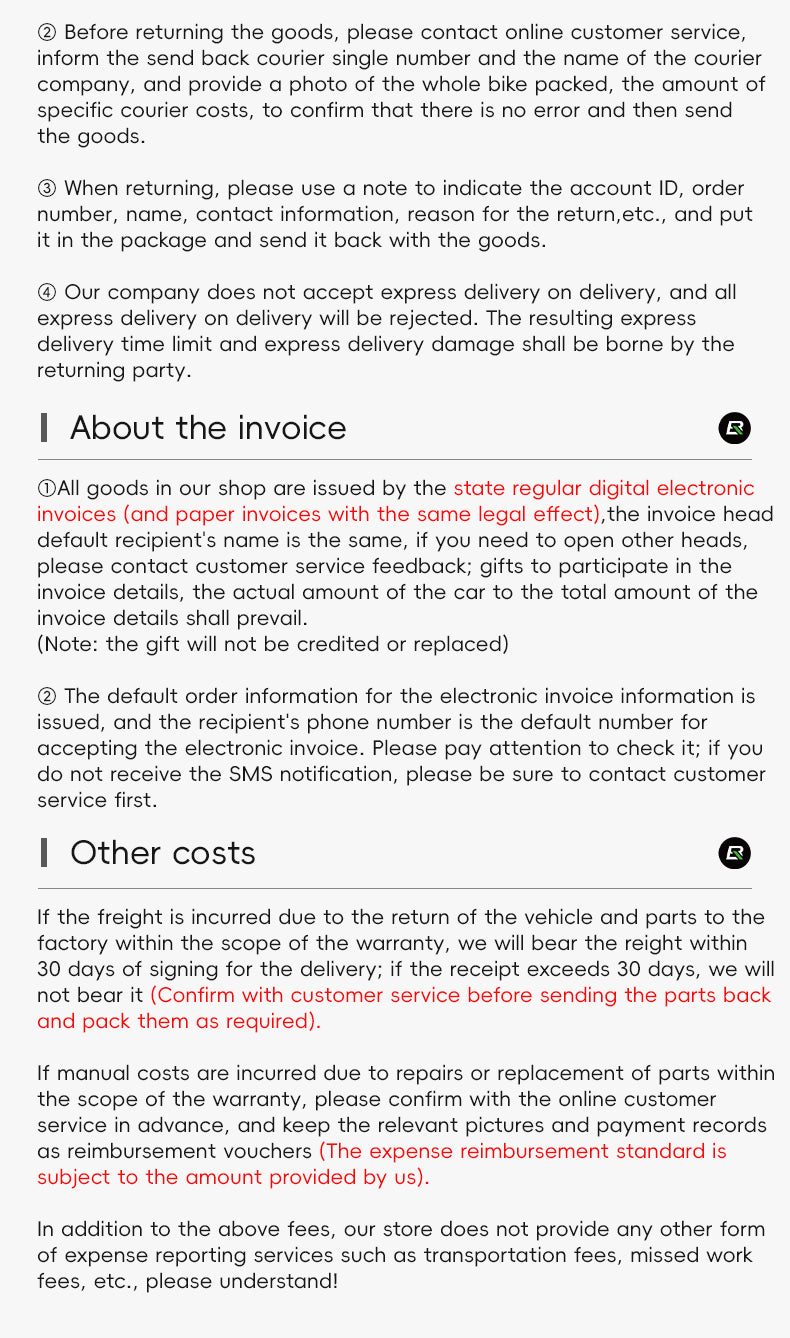 ② Before returning the goods, please contact online customer service, inform the send back courier single number and the name of the courier company, and provide a photo of the whole bike packed, the amount of specific courier costs, to confirm that there is no error and then send the goods.

③ When returning, please use a note to indicate the account ID, order number, name, contact information, reason for the return,etc., and put it in the package and send it back with the goods.

④ Our company does not accept express delivery on delivery, and all express delivery on delivery will be rejected. The resulting express delivery time limit and express delivery damage shall be borne by the returning party.

About the invoice

①All goods in our shop are issued by the state regular digital electronic invoices (and paper invoices with the same legal effect),the invoice head default recipient's name is the same, if you need to open other heads, please contact customer service feedback; gifts to participate in the invoice details, the actual amount of the car to the total amount of the invoice details shall prevail.
(Note: the gift will not be credited or replaced)

② The default order information for the electronic invoice information is issued, and the recipient's phone number is the default number for accepting the electronic invoice. Please pay attention to check it; if you do not receive the SMS notification, please be sure to contact customer service first.

Other costs

If the freight is incurred due to the return of the vehicle and parts to the factory within the scope of the warranty, we will bear the reight within 30 days of signing for the delivery; if the receipt exceeds 30 days, we will not bear it (Confirm with customer service before sending the parts back and pack them as required).

If manual costs are incurred due to repairs or replacement of parts within the scope of the warranty, please confirm with the online customer service in advance, and keep the relevant pictures and payment records as reimbursement vouchers (The expense reimbursement standard is subject to the amount provided by us).

In addition to the above fees, our store does not provide any other form of expense reporting services such as transportation fees, missed work fees, etc., please understand!